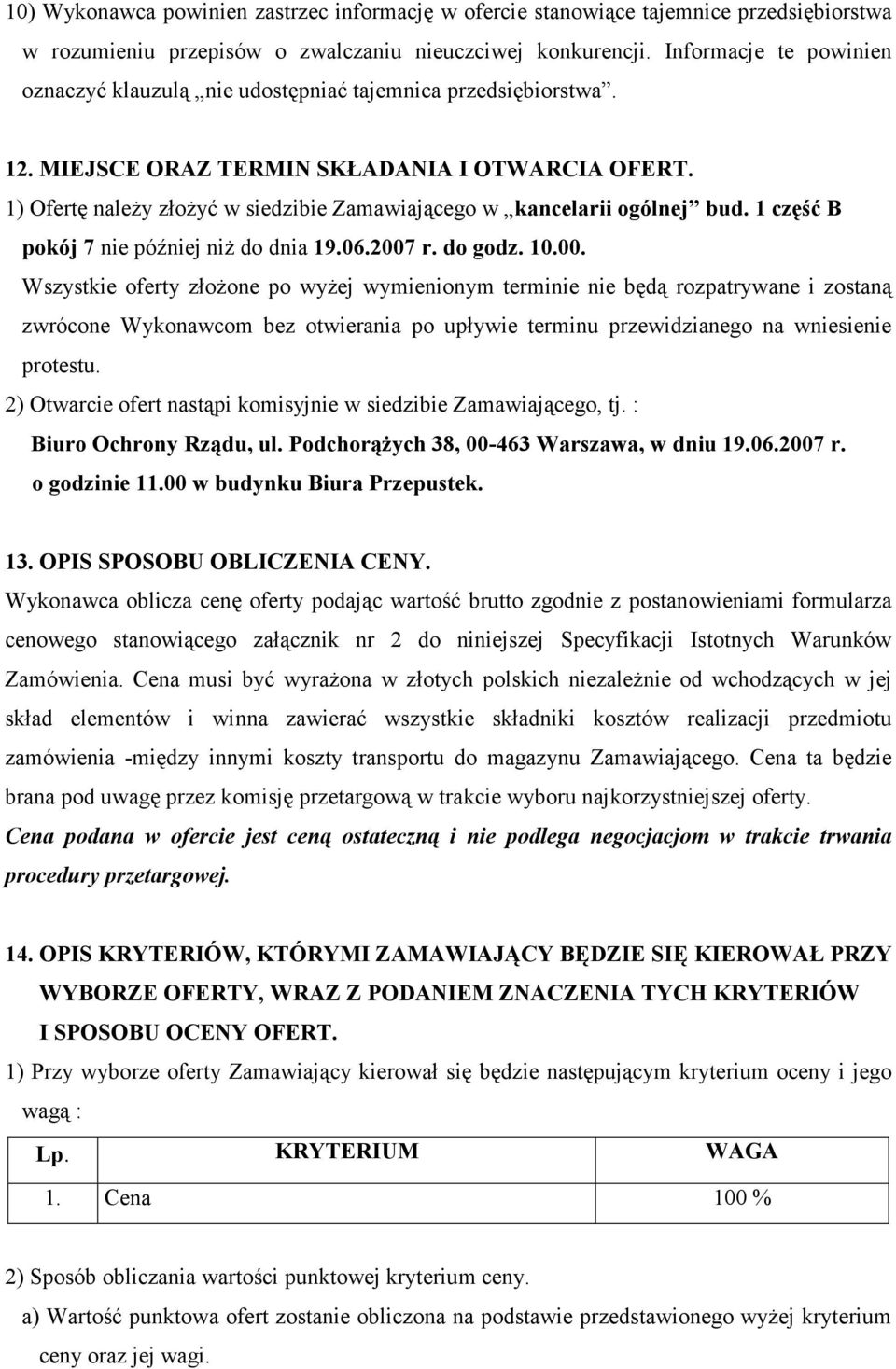 10) Wykonawca powinien zastrzec informację w ofercie stanowiące tajemnice przedsiębiorstwa w rozumieniu przepisów o zwalczaniu nieuczciwej konkurencji. Informacje te powinien oznaczyć klauzulą „nie udostępniać tajemnica przedsiębiorstwa”.

12. MIEJSCE ORAZ TERMIN SKŁADANIA I OTWARCIA OFERT.

1) Ofertę należy złożyć w siedzibie Zamawiającego w „kancelarii ogólnej” bud. 1 część B pokój 7 nie później niż do dnia 19.06.2007 r. do godz. 10.00.

Wszystkie oferty złożone po wyżej wymienionym terminie nie będą rozpatrywane i zostaną zwrócone Wykonawcom bez otwierania po upływie terminu przewidzianego na wniesienie protestu.

2) Otwarcie ofert nastąpi komisyjnie w siedzibie Zamawiającego, tj. : Biuro Ochrony Rządu, ul. Podchorążych 38, 00-463 Warszawa, w dniu 19.06.2007 r. o godzinie 11.00 w budynku Biura Przepustek.

13. OPIS SPOSOBU OBLICZENIA CENY.

Wykonawca oblicza cenę oferty podając wartość brutto zgodnie z postanowieniami formularza cenowego stanowiącego załącznik nr 2 do niniejszej Specyfikacji Istotnych Warunków Zamówienia. Cena musi być wyrażona w złotych polskich niezależnie od wchodzących w jej skład elementów i winna zawierać wszystkie składniki kosztów realizacji przedmiotu zamówienia -między innymi koszty transportu do magazynu Zamawiającego. Cena ta będzie brana pod uwagę przez komisję przetargową w trakcie wyboru najkorzystniejszej oferty.

Cena podana w ofercie jest ceną ostateczną i nie podlega negocjacjom w trakcie trwania procedury przetargowej.

14. OPIS KRYTERIÓW, KTÓRYMI ZAMAWIAJĄCY BĘDZIE SIĘ KIEROWAŁ PRZY WYBORZE OFERTY, WRAZ Z PODANIEM ZNACZENIA TYCH KRYTERIÓW I SPOSOBU OCENY OFERT.

1) Przy wyborze oferty Zamawiający kierował się będzie następującym kryterium oceny i jego wagą :

| Lp. | KRYTERIUM | WAGA |
|---|---|---|
| 1. | Cena | 100 % |

2) Sposób obliczania wartości punktowej kryterium ceny.

a) Wartość punktowa ofert zostanie obliczona na podstawie przedstawionego wyżej kryterium ceny oraz jej wagi.